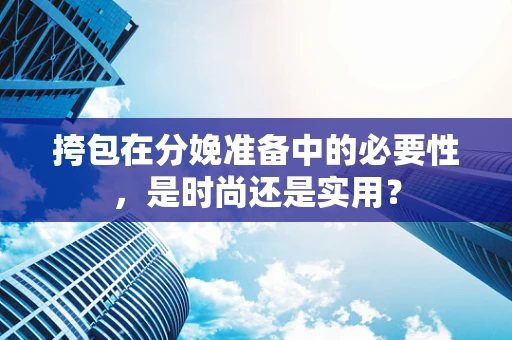 挎包在分娩准备中的必要性，是时尚还是实用？